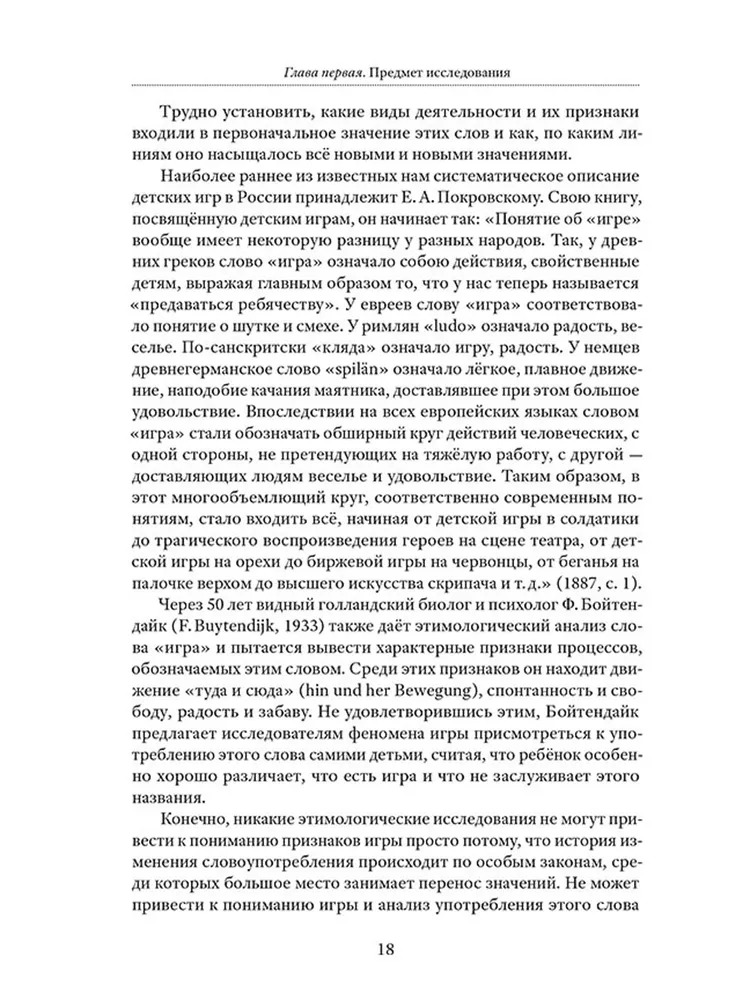 Глава первая. Предмет исследования

Трудно установить, какие виды деятельности и их признаки входили в первоначальное значение этих слов и как, по каким линиям оно насыщалось всё новыми и новыми значениями.

Наиболее раннее из известных нам систематическое описание детских игр в России принадлежит Е. А. Покровскому. Свою книгу, посвящённую детским играм, он начинает так: «Понятие об «игре» вообще имеет некоторую разницу у разных народов. Так, у древних греков слово «игра» означало собою действия, свойственные детям, выражая главным образом то, что у нас теперь называется «предаваться ребячеству». У евреев слову «игра» соответствовало понятие о шутке и смехе. У римлян «ludo» означало радость, веселье. По-санскритски «кляда» означало игру, радость. У немцев древнегерманское слово «spilän» означало лёгкое, плавное движение, наподобие качания маятника, доставлявшее при этом большое удовольствие. Впоследствии на всех европейских языках словом «игра» стали обозначать обширный круг действий человеческих, с одной стороны, не претендующих на тяжёлую работу, с другой — доставляющих людям веселье и удовольствие. Таким образом, в этот многообъемлющий круг, соответственно современным понятиям, стало входить всё, начиная от детской игры в солдатики до трагического воспроизведения героев на сцене театра, от детской игры на орехи до биржевой игры на червонцы, от беганья на палочке верхом до высшего искусства скрипача и т. д.» (1887, с. 1).

Через 50 лет видный голландский биолог и психолог Ф. Бойтендайк (F. Buytendijk, 1933) также даёт этимологический анализ слова «игра» и пытается вывести характерные признаки процессов, обозначаемых этим словом. Среди этих признаков он находит движение «туда и сюда» (hin und her Bewegung), спонтанность и свободу, радость и забаву. Не удовлетворившись этим, Бойтендайк предлагает исследователям феномена игры присмотреться к употреблению этого слова самими детьми, считая, что ребёнок особенно хорошо различает, что есть игра и что не заслуживает этого названия.

Конечно, никакие этимологические исследования не могут привести к пониманию признаков игры просто потому, что история изменения словоупотребления происходит по особым законам, среди которых большое место занимает перенос значений. Не может привести к пониманию игры и анализ употребления этого слова

18